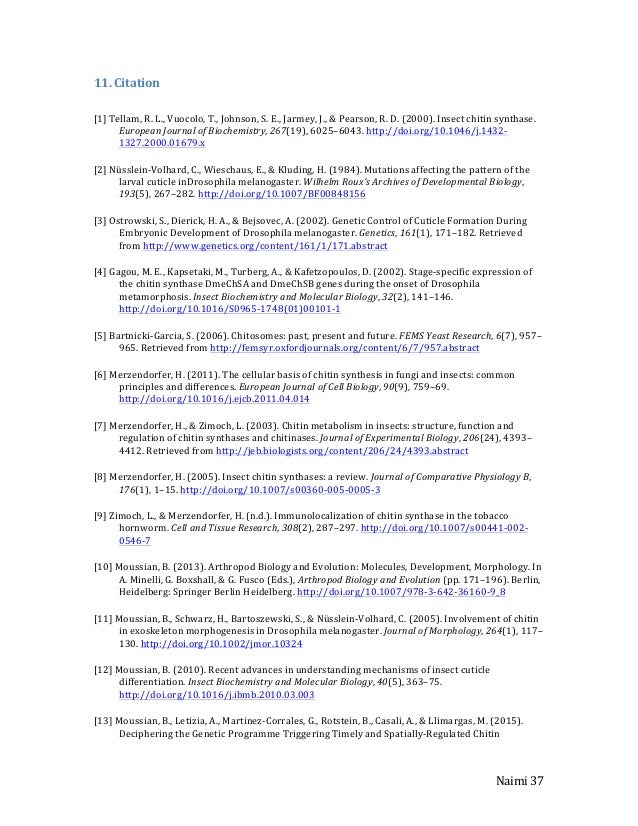 11. Citation

[1] Tellam, R. L., Vuocolo, T., Johnson, S. E., Jarmey, J., & Pearson, R. D. (2000). Insect chitin synthase. European Journal of Biochemistry, 267(19), 6025–6043. http://doi.org/10.1046/j.1432-1327.2000.01679.x

[2] Nüsslein-Volhard, C., Wieschaus, E., & Kluding, H. (1984). Mutations affecting the pattern of the larval cuticle inDrosophila melanogaster. Wilhelm Roux's Archives of Developmental Biology, 193(5), 267–282. http://doi.org/10.1007/BF00848156

[3] Ostrowski, S., Dierick, H. A., & Bejsovec, A. (2002). Genetic Control of Cuticle Formation During Embryonic Development of Drosophila melanogaster. Genetics, 161(1), 171–182. Retrieved from http://www.genetics.org/content/161/1/171.abstract

[4] Gagou, M. E., Kapsetaki, M., Turberg, A., & Kafetzopoulos, D. (2002). Stage-specific expression of the chitin synthase DmeChSA and DmeChSB genes during the onset of Drosophila metamorphosis. Insect Biochemistry and Molecular Biology, 32(2), 141–146. http://doi.org/10.1016/S0965-1748(01)00101-1

[5] Bartnicki-Garcia, S. (2006). Chitosomes: past, present and future. FEMS Yeast Research, 6(7), 957–965. Retrieved from http://femsyr.oxfordjournals.org/content/6/7/957.abstract

[6] Merzendorfer, H. (2011). The cellular basis of chitin synthesis in fungi and insects: common principles and differences. European Journal of Cell Biology, 90(9), 759–69. http://doi.org/10.1016/j.ejcb.2011.04.014

[7] Merzendorfer, H., & Zimoch, L. (2003). Chitin metabolism in insects: structure, function and regulation of chitin synthases and chitinases. Journal of Experimental Biology, 206(24), 4393–4412. Retrieved from http://jeb.biologists.org/content/206/24/4393.abstract

[8] Merzendorfer, H. (2005). Insect chitin synthases: a review. Journal of Comparative Physiology B, 176(1), 1–15. http://doi.org/10.1007/s00360-005-0005-3

[9] Zimoch, L., & Merzendorfer, H. (n.d.). Immunolocalization of chitin synthase in the tobacco hornworm. Cell and Tissue Research, 308(2), 287–297. http://doi.org/10.1007/s00441-002-0546-7

[10] Moussian, B. (2013). Arthropod Biology and Evolution: Molecules, Development, Morphology. In A. Minelli, G. Boxshall, & G. Fusco (Eds.), Arthropod Biology and Evolution (pp. 171–196). Berlin, Heidelberg: Springer Berlin Heidelberg. http://doi.org/10.1007/978-3-642-36160-9_8

[11] Moussian, B., Schwarz, H., Bartoszewski, S., & Nüsslein-Volhard, C. (2005). Involvement of chitin in exoskeleton morphogenesis in Drosophila melanogaster. Journal of Morphology, 264(1), 117–130. http://doi.org/10.1002/jmor.10324

[12] Moussian, B. (2010). Recent advances in understanding mechanisms of insect cuticle differentiation. Insect Biochemistry and Molecular Biology, 40(5), 363–75. http://doi.org/10.1016/j.ibmb.2010.03.003

[13] Moussian, B., Letizia, A., Martinez-Corrales, G., Rotstein, B., Casali, A., & Llimargas, M. (2015). Deciphering the Genetic Programme Triggering Timely and Spatially-Regulated Chitin

Naimi 37